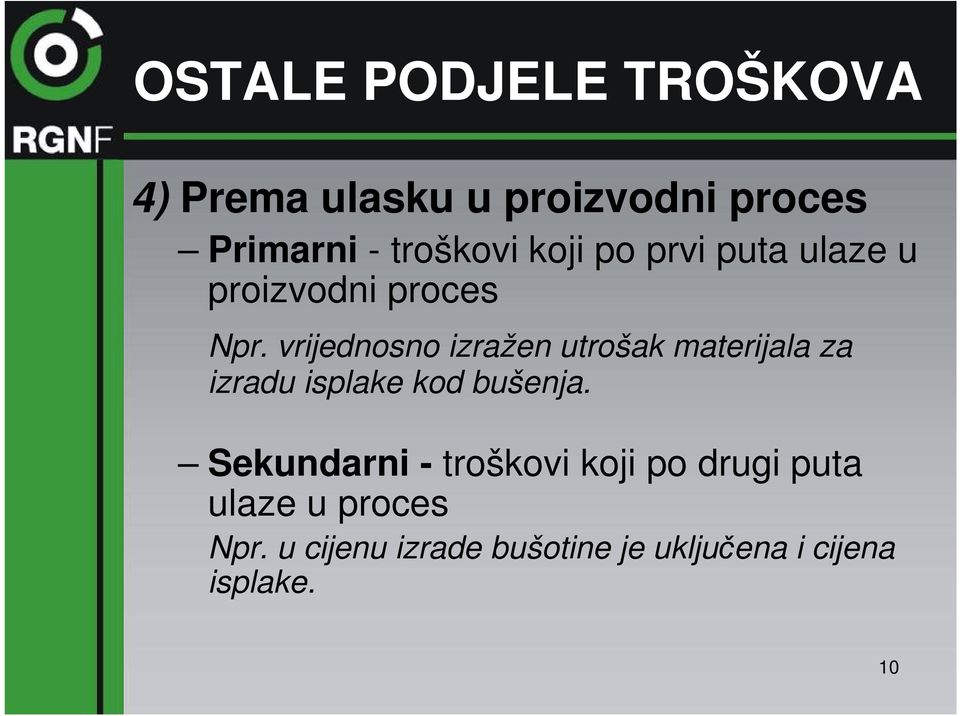 RGNF

OSTALE PODJELE TROŠKOVA

4) Prema ulasku u proizvodni proces

– Primarni - troškovi koji po prvi puta ulaze u proizvodni proces

Npr. vrijednosno izražen utrošak materijala za izradu isplake kod bušenja.

– Sekundarni - troškovi koji po drugi puta ulaze u proces

Npr. u cijenu izrade bušotine je uključena i cijena isplake.

10